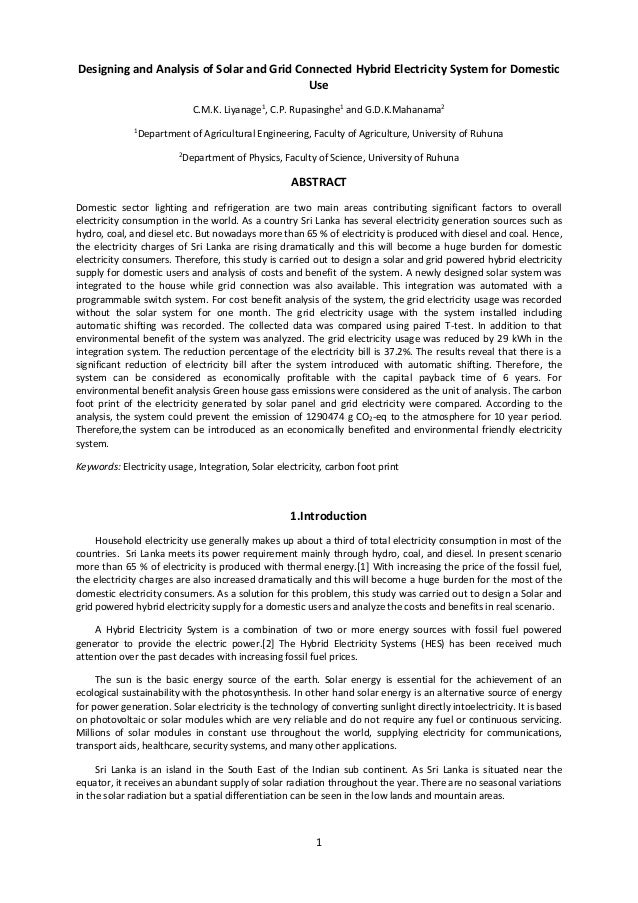 Designing and Analysis of Solar and Grid Connected Hybrid Electricity System for Domestic Use

C.M.K. Liyanage$^1$, C.P. Rupasinghe$^1$ and G.D.K.Mahanama$^2$

$^1$Department of Agricultural Engineering, Faculty of Agriculture, University of Ruhuna

$^2$Department of Physics, Faculty of Science, University of Ruhuna

ABSTRACT

Domestic sector lighting and refrigeration are two main areas contributing significant factors to overall electricity consumption in the world. As a country Sri Lanka has several electricity generation sources such as hydro, coal, and diesel etc. But nowadays more than 65 % of electricity is produced with diesel and coal. Hence, the electricity charges of Sri Lanka are rising dramatically and this will become a huge burden for domestic electricity consumers. Therefore, this study is carried out to design a solar and grid powered hybrid electricity supply for domestic users and analysis of costs and benefit of the system. A newly designed solar system was integrated to the house while grid connection was also available. This integration was automated with a programmable switch system. For cost benefit analysis of the system, the grid electricity usage was recorded without the solar system for one month. The grid electricity usage with the system installed including automatic shifting was recorded. The collected data was compared using paired T-test. In addition to that environmental benefit of the system was analyzed. The grid electricity usage was reduced by 29 kWh in the integration system. The reduction percentage of the electricity bill is 37.2%. The results reveal that there is a significant reduction of electricity bill after the system introduced with automatic shifting. Therefore, the system can be considered as economically profitable with the capital payback time of 6 years. For environmental benefit analysis Green house gass emissions were considered as the unit of analysis. The carbon foot print of the electricity generated by solar panel and grid electricity were compared. According to the analysis, the system could prevent the emission of 1290474 g $CO_2$-eq to the atmosphere for 10 year period. Therefore,the system can be introduced as an economically benefited and environmental friendly electricity system.

Keywords: Electricity usage, Integration, Solar electricity, carbon foot print

1.Introduction

Household electricity use generally makes up about a third of total electricity consumption in most of the countries. Sri Lanka meets its power requirement mainly through hydro, coal, and diesel. In present scenario more than 65 % of electricity is produced with thermal energy.[1] With increasing the price of the fossil fuel, the electricity charges are also increased dramatically and this will become a huge burden for the most of the domestic electricity consumers. As a solution for this problem, this study was carried out to design a Solar and grid powered hybrid electricity supply for a domestic users and analyze the costs and benefits in real scenario.

A Hybrid Electricity System is a combination of two or more energy sources with fossil fuel powered generator to provide the electric power.[2] The Hybrid Electricity Systems (HES) has been received much attention over the past decades with increasing fossil fuel prices.

The sun is the basic energy source of the earth. Solar energy is essential for the achievement of an ecological sustainability with the photosynthesis. In other hand solar energy is an alternative source of energy for power generation. Solar electricity is the technology of converting sunlight directly intoelectricity. It is based on photovoltaic or solar modules which are very reliable and do not require any fuel or continuous servicing. Millions of solar modules in constant use throughout the world, supplying electricity for communications, transport aids, healthcare, security systems, and many other applications.

Sri Lanka is an island in the South East of the Indian sub continent. As Sri Lanka is situated near the equator, it receives an abundant supply of solar radiation throughout the year. There are no seasonal variations in the solar radiation but a spatial differentiation can be seen in the low lands and mountain areas.

1